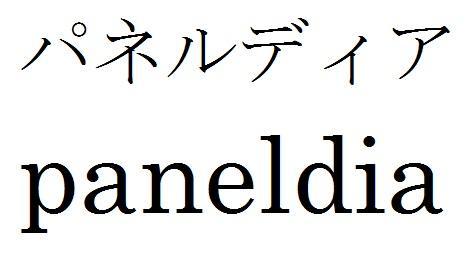 パネルディア
paneldia